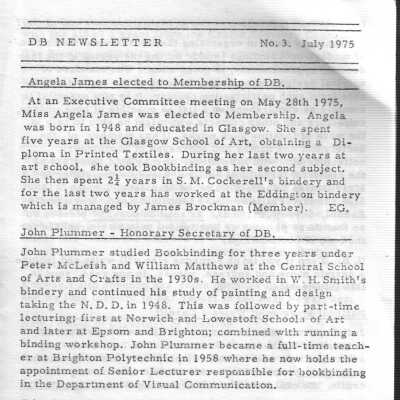 DB NEWSLETTER No. 3. July 1975

Angela James elected to Membership of DB.

At an Executive Committee meeting on May 28th 1975, Miss Angela James was elected to Membership. Angela was born in 1948 and educated in Glasgow. She spent five years at the Glasgow School of Art, obtaining a Diploma in Printed Textiles. During her last two years at art school, she took Bookbinding as her second subject. She then spent $2\frac{1}{2}$ years in S. M. Cockerell's bindery and for the last two years has worked at the Eddington bindery which is managed by James Brockman (Member). EG.

John Plummer - Honorary Secretary of DB.

John Plummer studied Bookbinding for three years under Peter McLeish and William Matthews at the Central School of Arts and Crafts in the 1930s. He worked in W. H. Smith's bindery and continued his study of painting and design taking the N. D. D. in 1948. This was followed by part-time lecturing; first at Norwich and Lowestoft Schools of Art and later at Epsom and Brighton; combined with running a binding workshop. John Plummer became a full-time teacher at Brighton Polytechnic in 1958 where he now holds the appointment of Senior Lecturer responsible for bookbinding in the Department of Visual Communication.